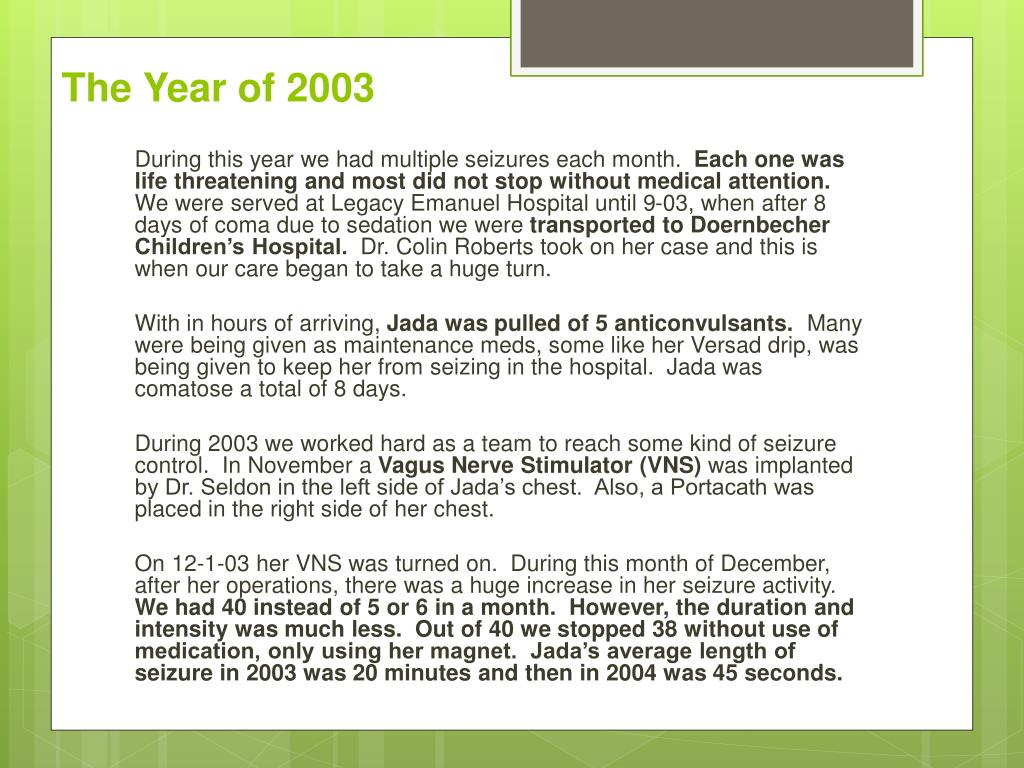 The Year of 2003

During this year we had multiple seizures each month. Each one was life threatening and most did not stop without medical attention. We were served at Legacy Emanuel Hospital until 9-03, when after 8 days of coma due to sedation we were transported to Doernbecher Children's Hospital. Dr. Colin Roberts took on her case and this is when our care began to take a huge turn.

With in hours of arriving, Jada was pulled of 5 anticonvulsants. Many were being given as maintenance meds, some like her Versad drip, was being given to keep her from seizing in the hospital. Jada was comatose a total of 8 days.

During 2003 we worked hard as a team to reach some kind of seizure control. In November a Vagus Nerve Stimulator (VNS) was implanted by Dr. Seldon in the left side of Jada's chest. Also, a Portacath was placed in the right side of her chest.

On 12-1-03 her VNS was turned on. During this month of December, after her operations, there was a huge increase in her seizure activity. We had 40 instead of 5 or 6 in a month. However, the duration and intensity was much less. Out of 40 we stopped 38 without use of medication, only using her magnet. Jada's average length of seizure in 2003 was 20 minutes and then in 2004 was 45 seconds.